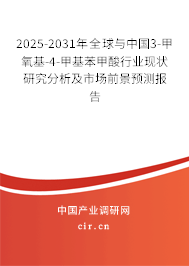 2025-2031年全球与中国3-甲氧基-4-甲基苯甲酸行业现状研究分析及市场前景预测报告

中国产业调研网
cir.cn